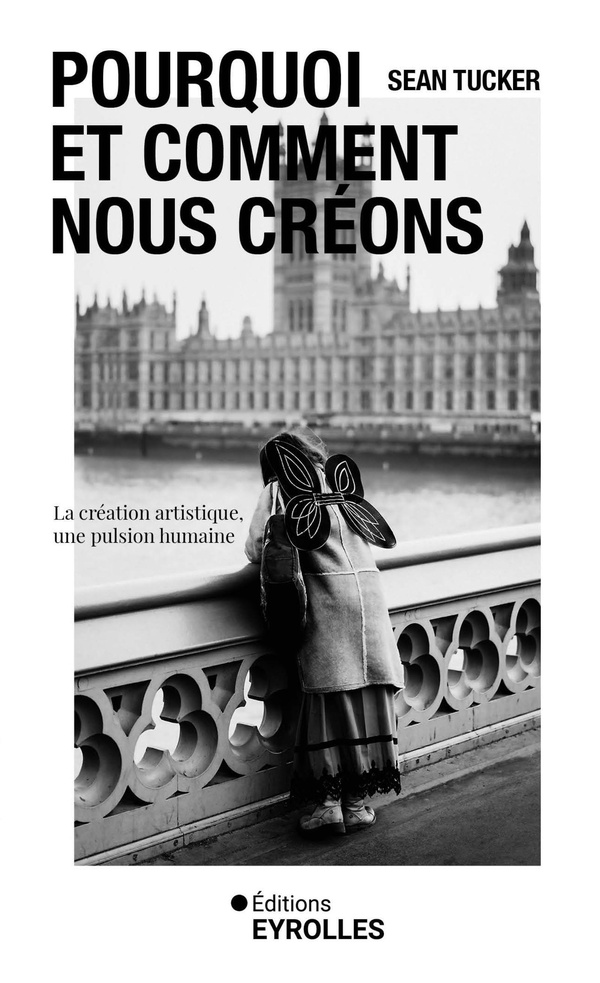 POURQUOI ET COMMENT NOUS CRÉONS

SEAN TUCKER

La création artistique, une pulsion humaine

Éditions
EYROLLES